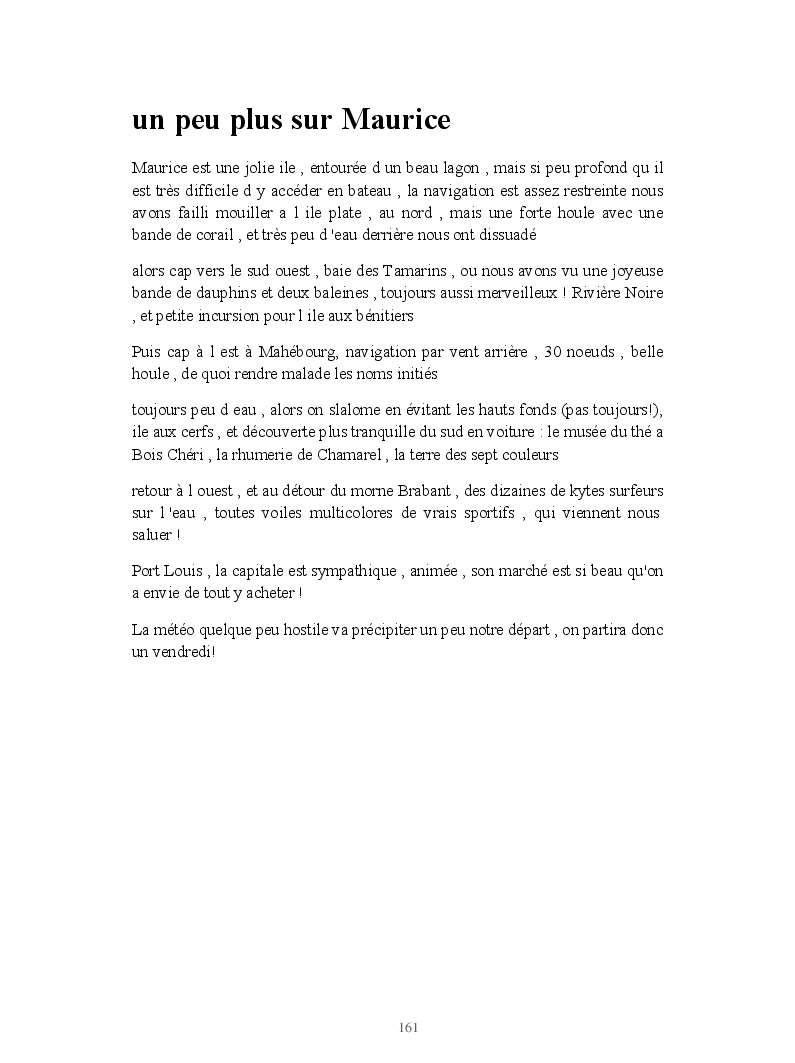 un peu plus sur Maurice

Maurice est une jolie ile , entourée d un beau lagon , mais si peu profond qu il est très difficile d y accéder en bateau , la navigation est assez restreinte nous avons failli mouiller a l ile plate , au nord , mais une forte houle avec une bande de corail , et très peu d 'eau derrière nous ont dissuadé

alors cap vers le sud ouest , baie des Tamarins , ou nous avons vu une joyeuse bande de dauphins et deux baleines , toujours aussi merveilleux ! Rivière Noire , et petite incursion pour l ile aux bénitiers

Puis cap à l est à Mahébourg, navigation par vent arrière , 30 noeuds , belle houle , de quoi rendre malade les noms initiés

toujours peu d eau , alors on slalome en évitant les hauts fonds (pas toujours!), ile aux cerfs , et découverte plus tranquille du sud en voiture : le musée du thé a Bois Chéri , la rhumerie de Chamarel , la terre des sept couleurs

retour à l ouest , et au détour du morne Brabant , des dizaines de kytes surfeurs sur l 'eau , toutes voiles multicolores de vrais sportifs , qui viennent nous saluer !

Port Louis , la capitale est sympathique , animée , son marché est si beau qu'on a envie de tout y acheter !

La météo quelque peu hostile va précipiter un peu notre départ , on partira donc un vendredi!

161